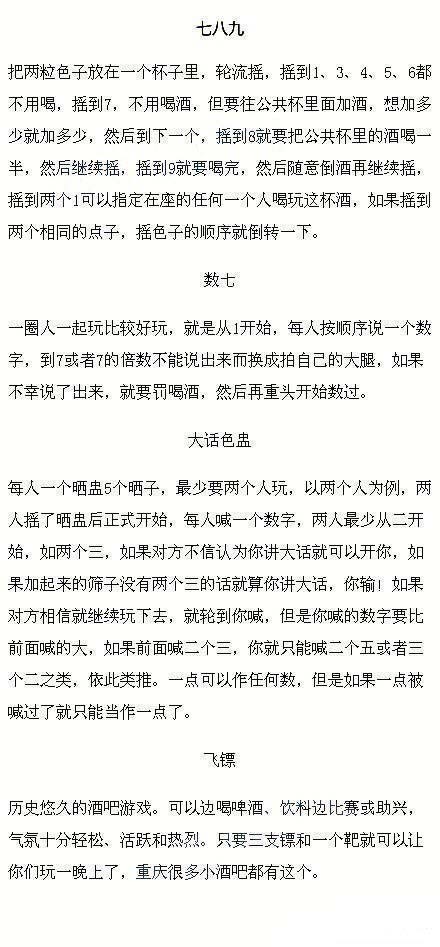 七八九

把两粒色子放在一个杯子里，轮流摇，摇到1、3、4、5、6都不用喝，摇到7，不用喝酒，但要往公共杯里面加酒，想加多少就加多少，然后到下一个，摇到8就要把公共杯里的酒喝一半，然后继续摇，摇到9就要喝完，然后随意倒酒再继续摇，摇到两个1可以指定在座的任何一个人喝玩这杯酒，如果摇到两个相同的点子，摇色子的顺序就倒转一下。

数七

一圈人一起玩比较好玩，就是从1开始，每人按顺序说一个数字，到7或者7的倍数不能说出来而换成拍自己的大腿，如果不幸说了出来，就要罚喝酒，然后再重头开始数过。

大话色盅

每人一个晒盅5个晒子，最少要两个人玩，以两个人为例，两人摇了晒盅后正式开始，每人喊一个数字，两人最少从二开始，如两个三，如果对方不信认为你讲大话就可以开你，如果加起来的筛子没有两个三的话就算你讲大话，你输！如果对方相信就继续玩下去，就轮到你喊，但是你喊的数字要比前面喊的大，如果前面喊二个三，你就只能喊二个五或者三个二之类，依此类推。一点可以作任何数，但是如果一点被喊过了就只能当作一点了。

飞镖

历史悠久的酒吧游戏。可以边喝啤酒、饮料边比赛或助兴，气氛十分轻松、活跃和热烈。只要三支镖和一个靶就可以让你们玩一晚上了，重庆很多小酒吧都有这个。